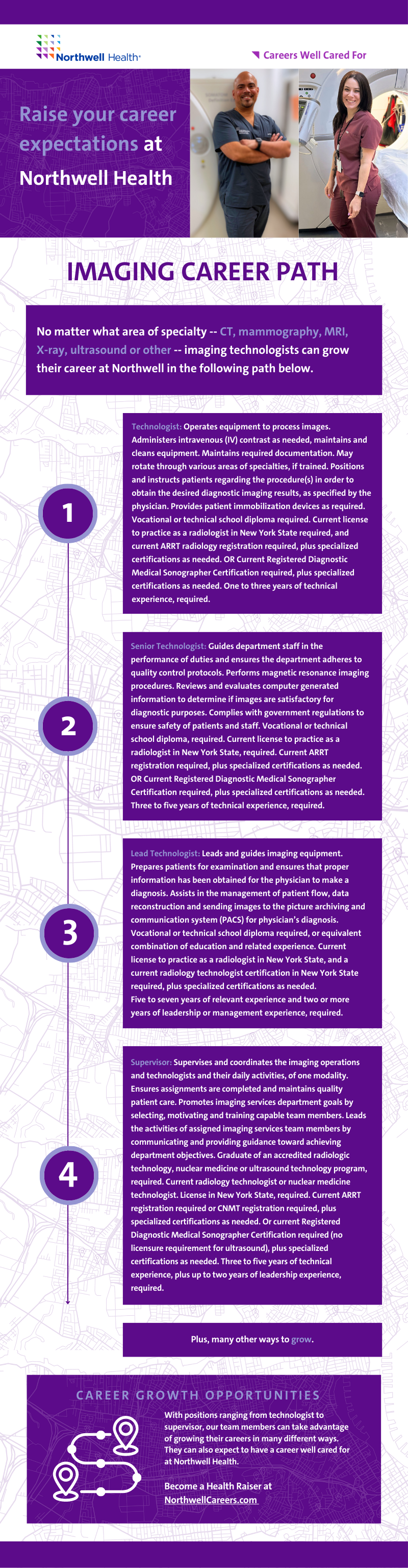 Northwell Health®

Careers Well Cared For

Raise your career expectations at Northwell Health

IMAGING CAREER PATH

No matter what area of specialty -- CT, mammography, MRI, X-ray, ultrasound or other -- imaging technologists can grow their career at Northwell in the following path below.

1

Technologist: Operates equipment to process images. Administers intravenous (IV) contrast as needed, maintains and cleans equipment. Maintains required documentation. May rotate through various areas of specialties, if trained. Positions and instructs patients regarding the procedure(s) in order to obtain the desired diagnostic imaging results, as specified by the physician. Provides patient immobilization devices as required. Vocational or technical school diploma required. Current license to practice as a radiologist in New York State required, and current ARRT radiology registration required, plus specialized certifications as needed. OR Current Registered Diagnostic Medical Sonographer Certification required, plus specialized certifications as needed. One to three years of technical experience, required.

2

Senior Technologist: Guides department staff in the performance of duties and ensures the department adheres to quality control protocols. Performs magnetic resonance imaging procedures. Reviews and evaluates computer generated information to determine if images are satisfactory for diagnostic purposes. Complies with government regulations to ensure safety of patients and staff. Vocational or technical school diploma, required. Current license to practice as a radiologist in New York State, required. Current ARRT registration required, plus specialized certifications as needed. OR Current Registered Diagnostic Medical Sonographer Certification required, plus specialized certifications as needed. Three to five years of technical experience, required.

3

Lead Technologist: Leads and guides imaging equipment. Prepares patients for examination and ensures that proper information has been obtained for the physician to make a diagnosis. Assists in the management of patient flow, data reconstruction and sending images to the picture archiving and communication system (PACS) for physician's diagnosis. Vocational or technical school diploma required, or equivalent combination of education and related experience. Current license to practice as a radiologist in New York State, and a current radiology technologist certification in New York State required, plus specialized certifications as needed. Five to seven years of relevant experience and two or more years of leadership or management experience, required.

4

Supervisor: Supervises and coordinates the imaging operations and technologists and their daily activities, of one modality. Ensures assignments are completed and maintains quality patient care. Promotes imaging services department goals by selecting, motivating and training capable team members. Leads the activities of assigned imaging services team members by communicating and providing guidance toward achieving department objectives. Graduate of an accredited radiologic technology, nuclear medicine or ultrasound technology program, required. Current radiology technologist or nuclear medicine technologist. License in New York State, required. Current ARRT registration required or CNMT registration required, plus specialized certifications as needed. Or current Registered Diagnostic Medical Sonographer Certification required (no licensure requirement for ultrasound), plus specialized certifications as needed. Three to five years of technical experience, plus up to two years of leadership experience, required.

Plus, many other ways to grow.

CAREER GROWTH OPPORTUNITIES

With positions ranging from technologist to supervisor, our team members can take advantage of growing their careers in many different ways. They can also expect to have a career well cared for at Northwell Health.

Become a Health Raiser at NorthwellCareers.com